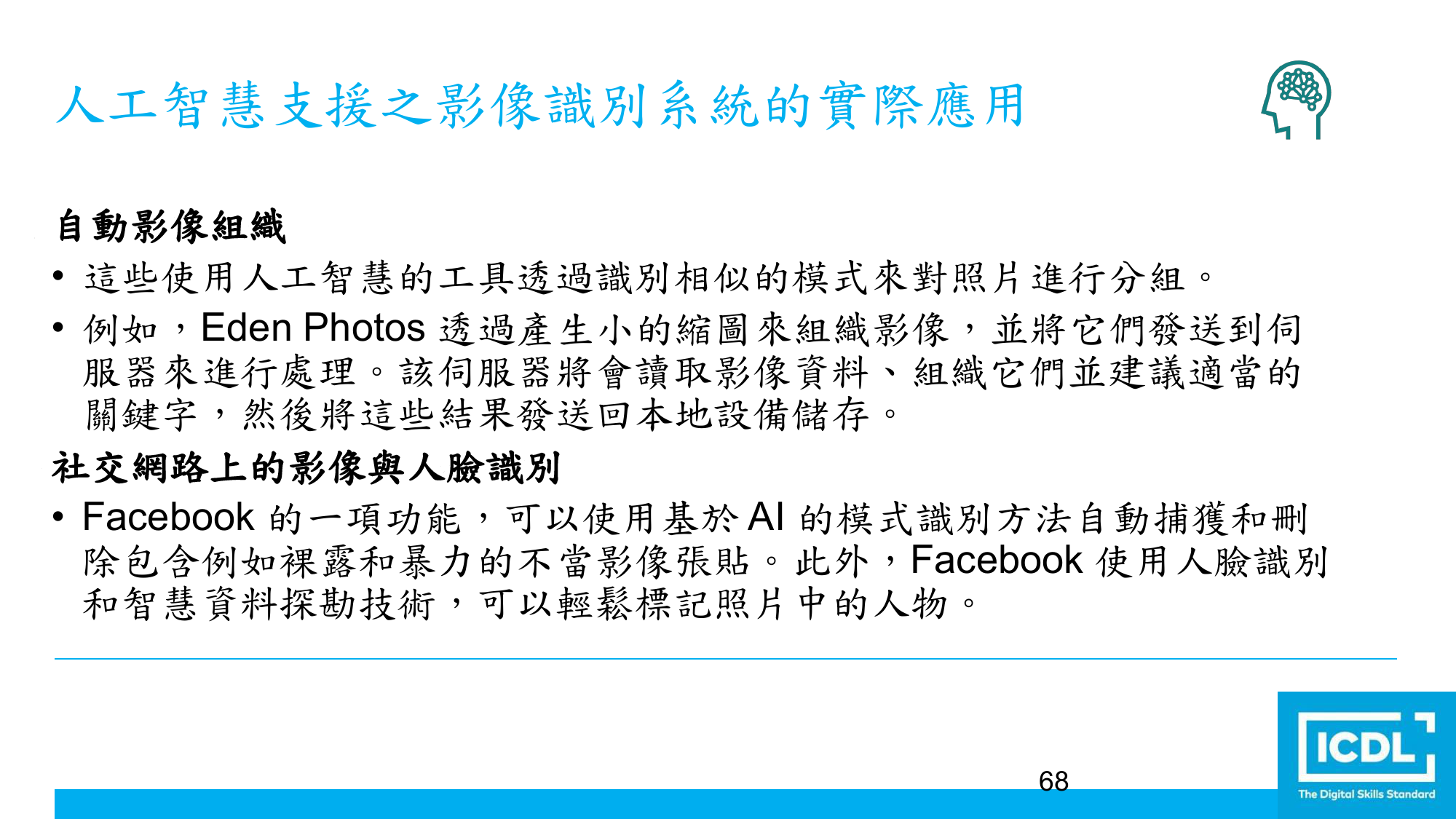 人工智慧支援之影像識別系統的實際應用

自動影像組織

• 這些使用人工智慧的工具透過識別相似的模式來對照片進行分組。

• 例如，Eden Photos 透過產生小的縮圖來組織影像，並將它們發送到伺服器來進行處理。該伺服器將會讀取影像資料、組織它們並建議適當的關鍵字，然後將這些結果發送回本地設備儲存。

社交網路上的影像與人臉識別

• Facebook 的一項功能，可以使用基於 AI 的模式識別方法自動捕獲和刪除包含例如裸露和暴力的不當影像張貼。此外，Facebook 使用人臉識別和智慧資料探勘技術，可以輕鬆標記照片中的人物。

68

ICDL
The Digital Skills Standard